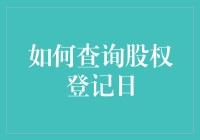 如何查询股权登记日